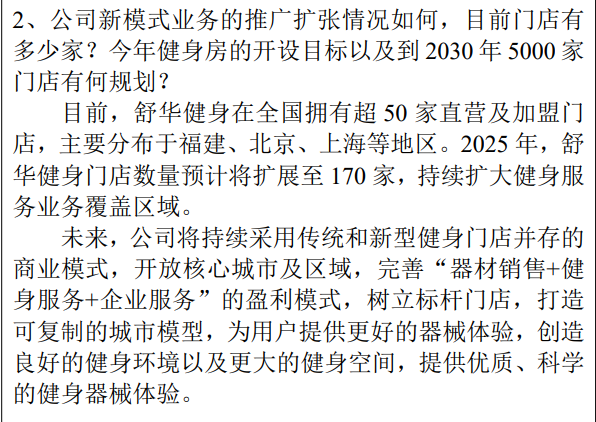 2、公司新模式业务的推广扩张情况如何，目前门店有多少家？今年健身房的开设目标以及到 2030 年 5000 家门店有何规划？

目前，舒华健身在全国拥有超 50 家直营及加盟门店，主要分布于福建、北京、上海等地区。2025 年，舒华健身门店数量预计将扩展至 170 家，持续扩大健身服务业务覆盖区域。

未来，公司将持续采用传统和新型健身门店并存的商业模式，开放核心城市及区域，完善“器材销售+健身服务+企业服务”的盈利模式，树立标杆门店，打造可复制的城市模型，为用户提供更好的器械体验，创造良好的健身环境以及更大的健身空间，提供优质、科学的健身器械体验。